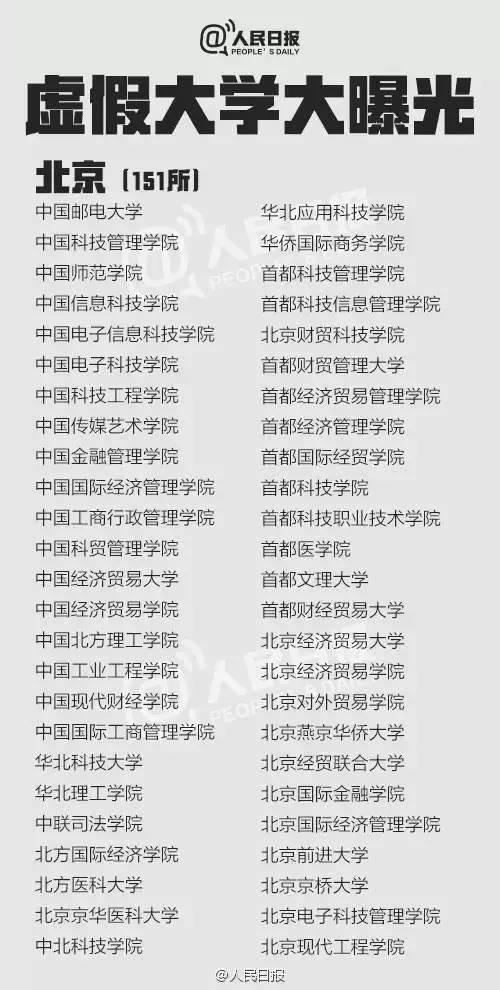 @人民日报 PEOPLE'S DAILY

虚假大学大曝光

北京（151所）

中国邮电大学
中国科技管理学院
中国师范学院
中国信息科技学院
中国电子信息科技学院
中国电子科技学院
中国科技工程学院
中国传媒艺术学院
中国金融管理学院
中国国际经济管理学院
中国工商行政管理学院
中国科贸管理学院
中国经济贸易大学
中国经济贸易学院
中国北方理工学院
中国工业工程学院
中国现代财经学院
中国国际工商管理学院
华北科技大学
华北理工学院
中联司法学院
北方国际经济学院
北方医科大学
北京京华医科大学
中北科技学院

华北应用科技学院
华侨国际商务学院
首都科技管理学院
首都科技信息管理学院
北京财贸科技学院
首都财贸管理大学
首都经济贸易管理学院
首都经济管理学院
首都国际经贸学院
首都科技学院
首都科技职业技术学院
首都医学院
首都文理大学
首都财经贸易大学
北京经济贸易大学
北京经济贸易学院
北京对外贸易学院
北京燕京华侨大学
北京经贸联合大学
北京国际金融学院
北京国际经济管理学院
北京前进大学
北京京桥大学
北京电子科技管理学院
北京现代工程学院

@人民日报